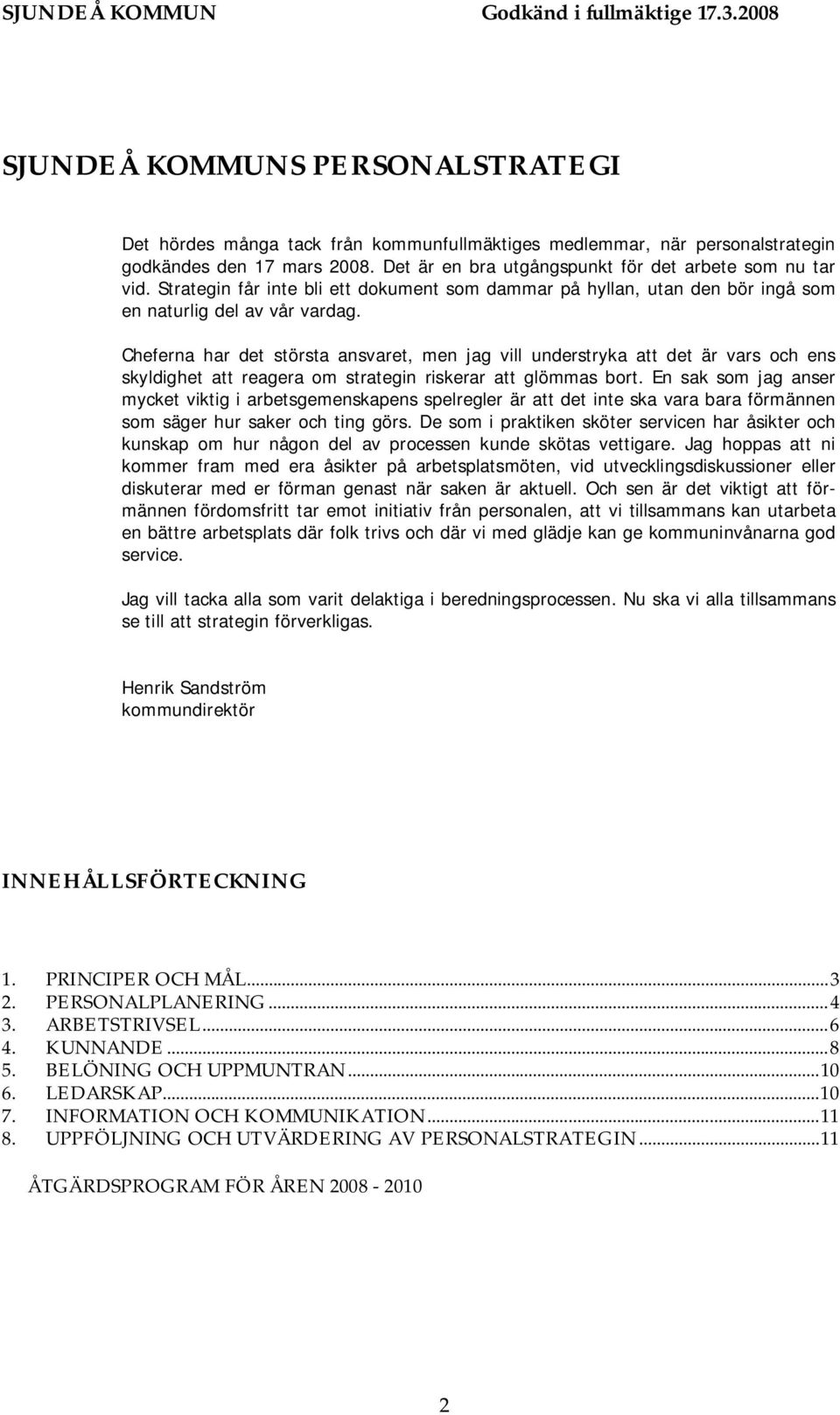 SJUNDEÅ KOMMUN Godkänd i fullmäktige 17.3.2008

SJUNDEÅ KOMMUNS PERSONALSTRATEGI

Det hördes många tack från kommunfullmäktiges medlemmar, när personalstrategin godkändes den 17 mars 2008. Det är en bra utgångspunkt för det arbete som nu tar vid. Strategin får inte bli ett dokument som dammar på hyllan, utan den bör ingå som en naturlig del av vår vardag.

Cheferna har det största ansvaret, men jag vill understryka att det är vars och ens skyldighet att reagera om strategin riskerar att glömmas bort. En sak som jag anser mycket viktig i arbetsgemenskapens spelregler är att det inte ska vara bara förmännen som säger hur saker och ting görs. De som i praktiken sköter servicen har åsikter och kunskap om hur någon del av processen kunde skötas vettigare. Jag hoppas att ni kommer fram med era åsikter på arbetsplatsmöten, vid utvecklingsdiskussioner eller diskuterar med er förman genast när saken är aktuell. Och sen är det viktigt att förmännen fördomsfritt tar emot initiativ från personalen, att vi tillsammans kan utarbeta en bättre arbetsplats där folk trivs och där vi med glädje kan ge kommuninvånarna god service.

Jag vill tacka alla som varit delaktiga i beredningsprocessen. Nu ska vi alla tillsammans se till att strategin förverkligas.

Henrik Sandström
kommundirektör

INNEHÅLLSFÖRTECKNING

1. PRINCIPER OCH MÅL...3
2. PERSONALPLANERING...4
3. ARBETSTRIVSEL...6
4. KUNNANDE...8
5. BELÖNING OCH UPPMUNTRAN...10
6. LEDARSKAP...10
7. INFORMATION OCH KOMMUNIKATION...11
8. UPPFÖLJNING OCH UTVÄRDERING AV PERSONALSTRATEGIN...11

ÅTGÄRDSPROGRAM FÖR ÅREN 2008 - 2010

2